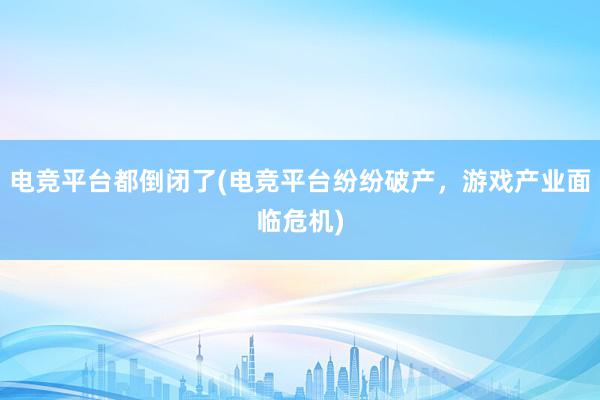 电竞平台都倒闭了(电竞平台纷纷破产，游戏产业面临危机)